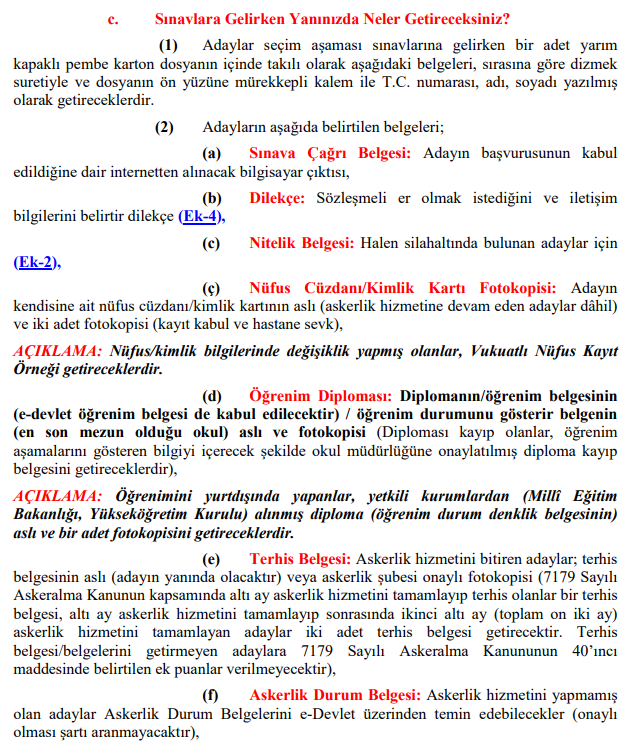 c. Sınavlara Gelirken Yanınızda Neler Getireceksiniz?

(1) Adaylar seçim aşaması sınavlarına gelirken bir adet yarım kapaklı pembe karton dosyanın içinde takılı olarak aşağıdaki belgeleri, sırasına göre dizmek suretiyle ve dosyanın ön yüzüne mürekkepli kalem ile T.C. numarası, adı, soyadı yazılmış olarak getireceklerdir.

(2) Adayların aşağıda belirtilen belgeleri;

(a) Sınava Çağrı Belgesi: Adayın başvurusunun kabul edildiğine dair internetten alınacak bilgisayar çıktısı,

(b) Dilekçe: Sözleşmeli er olmak istediğini ve iletişim bilgilerini belirtir dilekçe (Ek-4),

(c) Nitelik Belgesi: Halen silahaltında bulunan adaylar için (Ek-2),

(ç) Nüfus Cüzdanı/Kimlik Kartı Fotokopisi: Adayın kendisine ait nüfus cüzdanı/kimlik kartının aslı (askerlik hizmetine devam eden adaylar dâhil) ve iki adet fotokopisi (kayıt kabul ve hastane sevk),

AÇIKLAMA: Nüfus/kimlik bilgilerinde değişiklik yapmış olanlar, Vukuatlı Nüfus Kayıt Örneği getireceklerdir.

(d) Öğrenim Diploması: Diplomanın/öğrenim belgesinin (e-devlet öğrenim belgesi de kabul edilecektir) / öğrenim durumunu gösterir belgenin (en son mezun olduğu okul) aslı ve fotokopisi (Diploması kayıp olanlar, öğrenim aşamalarını gösteren bilgiyi içerecek şekilde okul müdürlüğüne onaylatılmış diploma kayıp belgesini getireceklerdir),

AÇIKLAMA: Öğrenimini yurtdışında yapanlar, yetkili kurumlardan (Millî Eğitim Bakanlığı, Yükseköğretim Kurulu) alınmış diploma (öğrenim durum denklik belgesinin) aslı ve bir adet fotokopisini getireceklerdir.

(e) Terhis Belgesi: Askerlik hizmetini bitiren adaylar; terhis belgesinin aslı (adayın yanında olacaktır) veya askerlik şubesi onaylı fotokopisi (7179 Sayılı Askeralma Kanunun kapsamında altı ay askerlik hizmetini tamamlayıp terhis olanlar bir terhis belgesi, altı ay askerlik hizmetini tamamlayıp sonrasında ikinci altı ay (toplam on iki ay) askerlik hizmetini tamamlayan adaylar iki adet terhis belgesi getirecektir. Terhis belgesi/belgelerini getirmeyen adaylara 7179 Sayılı Askeralma Kanununun 40'ıncı maddesinde belirtilen ek puanlar verilmeyecektir),

(f) Askerlik Durum Belgesi: Askerlik hizmetini yapmamış olan adaylar Askerlik Durum Belgelerini e-Devlet üzerinden temin edebilecekler (onaylı olması şartı aranmayacaktır),